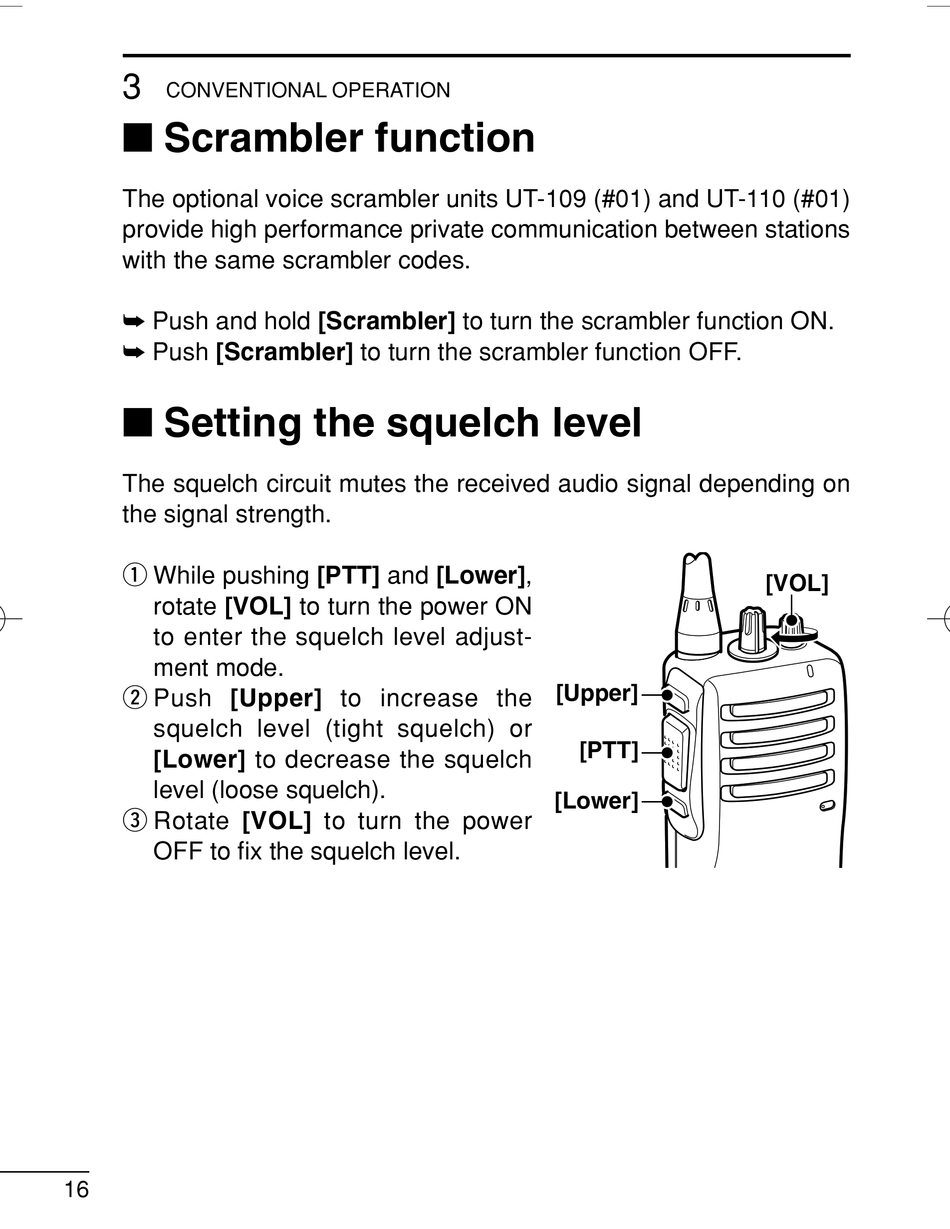 3 CONVENTIONAL OPERATION

■ Scrambler function

The optional voice scrambler units UT-109 (#01) and UT-110 (#01) provide high performance private communication between stations with the same scrambler codes.

➥ Push and hold [Scrambler] to turn the scrambler function ON.
➥ Push [Scrambler] to turn the scrambler function OFF.

■ Setting the squelch level

The squelch circuit mutes the received audio signal depending on the signal strength.

① While pushing [PTT] and [Lower], rotate [VOL] to turn the power ON to enter the squelch level adjustment mode.
② Push [Upper] to increase the squelch level (tight squelch) or [Lower] to decrease the squelch level (loose squelch).
③ Rotate [VOL] to turn the power OFF to fix the squelch level.

[VOL]
[Upper]
[PTT]
[Lower]

16